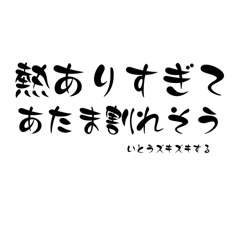 熱ありすぎて
あたま割れそう

いとうズキズキする